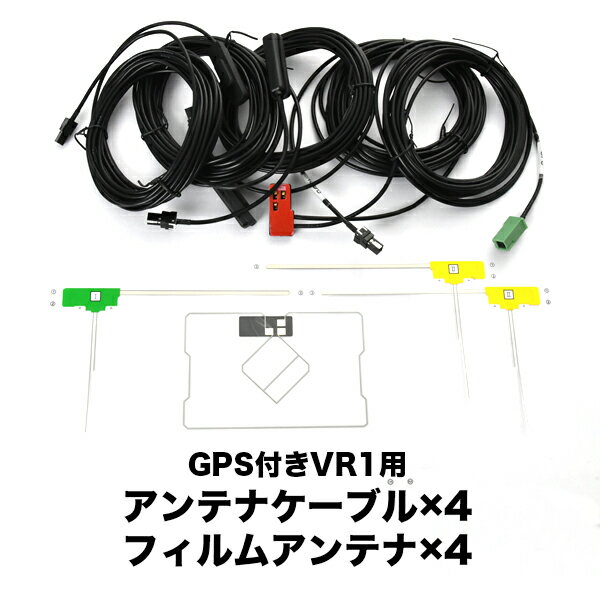 GPS付きVR1用
アンテナケーブル×4
フィルムアンテナ×4